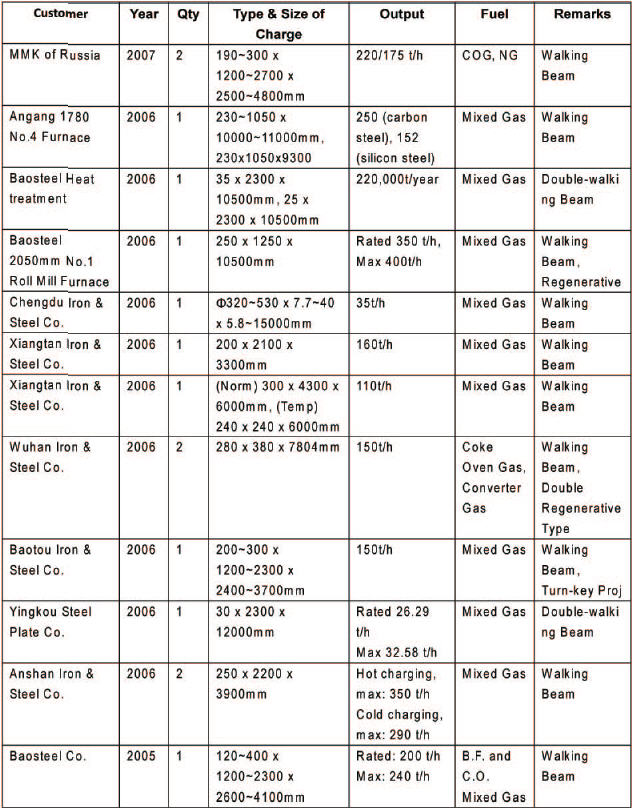 | Customer | Year | Qty | Type & Size of Charge | Output | Fuel | Remarks |
|---|---|---|---|---|---|---|
| MMK of Russia | 2007 | 2 | 190~300 x 1200~2700 x 2500~4800mm | 220/175 t/h | COG, NG | Walking Beam |
| Angang 1780 No.4 Furnace | 2006 | 1 | 230~1050 x 10000~11000mm, 230x1050x9300 | 250 (carbon steel), 152 (silicon steel) | Mixed Gas | Walking Beam |
| Baosteel Heat treatment | 2006 | 1 | 35 x 2300 x 10500mm, 25 x 2300 x 10500mm | 220,000t/year | Mixed Gas | Double-walking Beam |
| Baosteel 2050mm No.1 Roll Mill Furnace | 2006 | 1 | 250 x 1250 x 10500mm | Rated 350 t/h, Max 400t/h | Mixed Gas | Walking Beam, Regenerative |
| Chengdu Iron & Steel Co. | 2006 | 1 | Φ320~530 x 7.7~40 x 5.8~15000mm | 35t/h | Mixed Gas | Walking Beam |
| Xiangtan Iron & Steel Co. | 2006 | 1 | 200 x 2100 x 3300mm | 160t/h | Mixed Gas | Walking Beam |
| Xiangtan Iron & Steel Co. | 2006 | 1 | (Norm) 300 x 4300 x 6000mm, (Temp) 240 x 240 x 6000mm | 110t/h | Mixed Gas | Walking Beam |
| Wuhan Iron & Steel Co. | 2006 | 2 | 280 x 380 x 7804mm | 150t/h | Coke Oven Gas, Converter Gas | Walking Beam, Double Regenerative Type |
| Baotou Iron & Steel Co. | 2006 | 1 | 200~300 x 1200~2300 x 2400~3700mm | 150t/h | Mixed Gas | Walking Beam, Turn-key Proj |
| Yingkou Steel Plate Co. | 2006 | 1 | 30 x 2300 x 12000mm | Rated 26.29 t/h Max 32.58 t/h | Mixed Gas | Double-walking Beam |
| Anshan Iron & Steel Co. | 2006 | 2 | 250 x 2200 x 3900mm | Hot charging, max: 350 t/h Cold charging, max: 290 t/h | Mixed Gas | Walking Beam |
| Baosteel Co. | 2005 | 1 | 120~400 x 1200~2300 x 2600~4100mm | Rated: 200 t/h Max: 240 t/h | B.F. and C.O. Mixed Gas | Walking Beam |